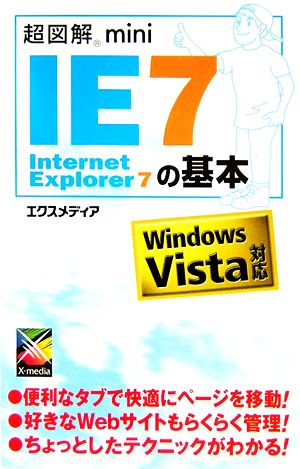 超図解® mini

IE7

Internet Explorer 7 の基本

エクスメディア

Windows Vista 対応

X-media

●便利なタブで快適にページを移動!
●好きなWebサイトもらくらく管理!
●ちょっとしたテクニックがわかる!